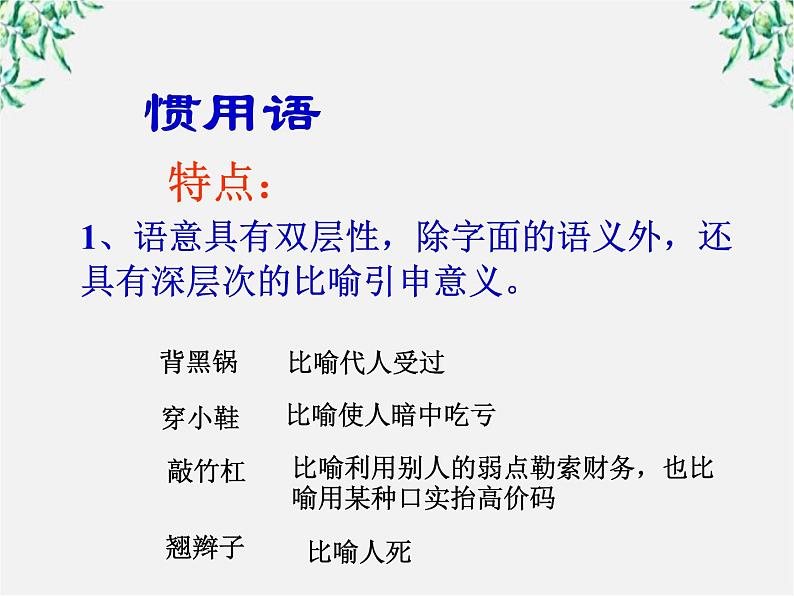 惯用语

特点：

1、语意具有双层性，除字面的语义外，还具有深层次的比喻引申意义。

背黑锅　比喻代人受过

穿小鞋　比喻使人暗中吃亏

敲竹杠　比喻利用别人的弱点勒索财务，也比喻用某种口实抬高价码

翘辫子　比喻人死